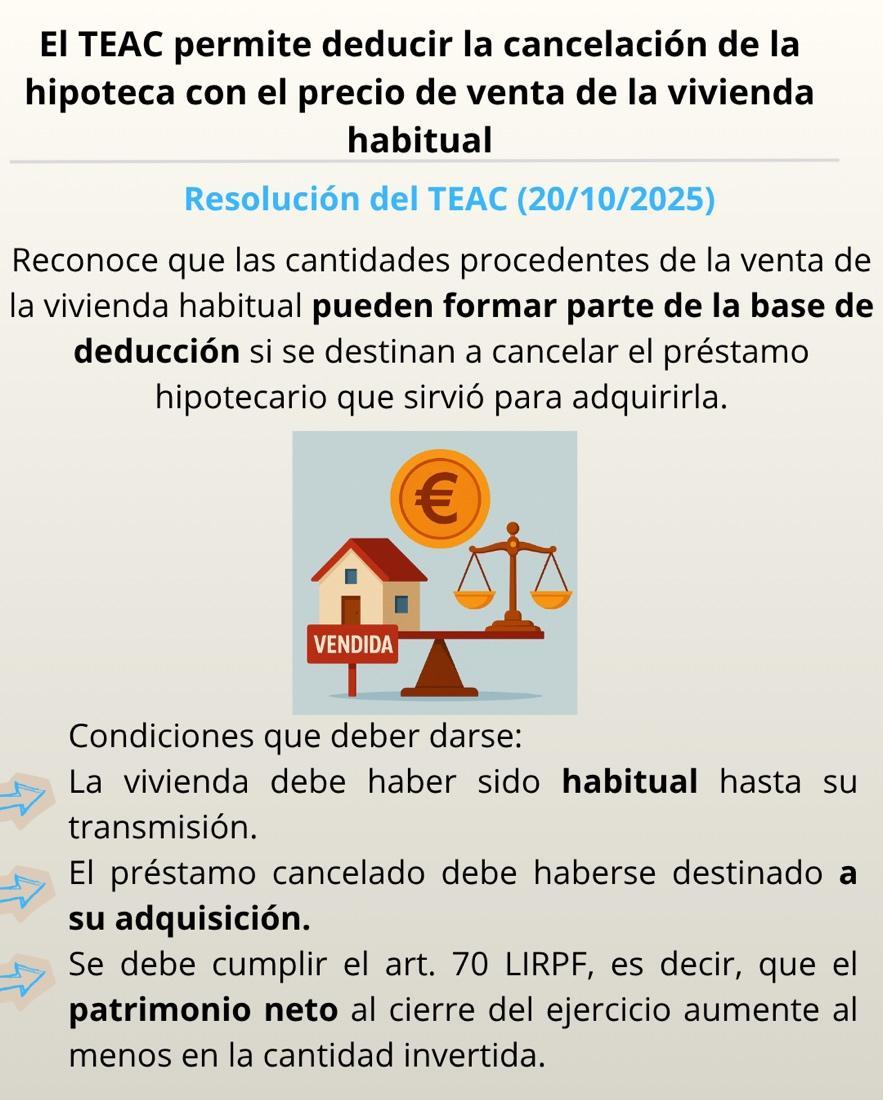 El TEAC permite deducir la cancelación de la hipoteca con el precio de venta de la vivienda habitual

Resolución del TEAC (20/10/2025)

Reconoce que las cantidades procedentes de la venta de la vivienda habitual pueden formar parte de la base de deducción si se destinan a cancelar el préstamo hipotecario que sirvió para adquirirla.

€

VENDIDA

Condiciones que deber darse:

La vivienda debe haber sido habitual hasta su transmisión.

El préstamo cancelado debe haberse destinado a su adquisición.

Se debe cumplir el art. 70 LIRPF, es decir, que el patrimonio neto al cierre del ejercicio aumente al menos en la cantidad invertida.